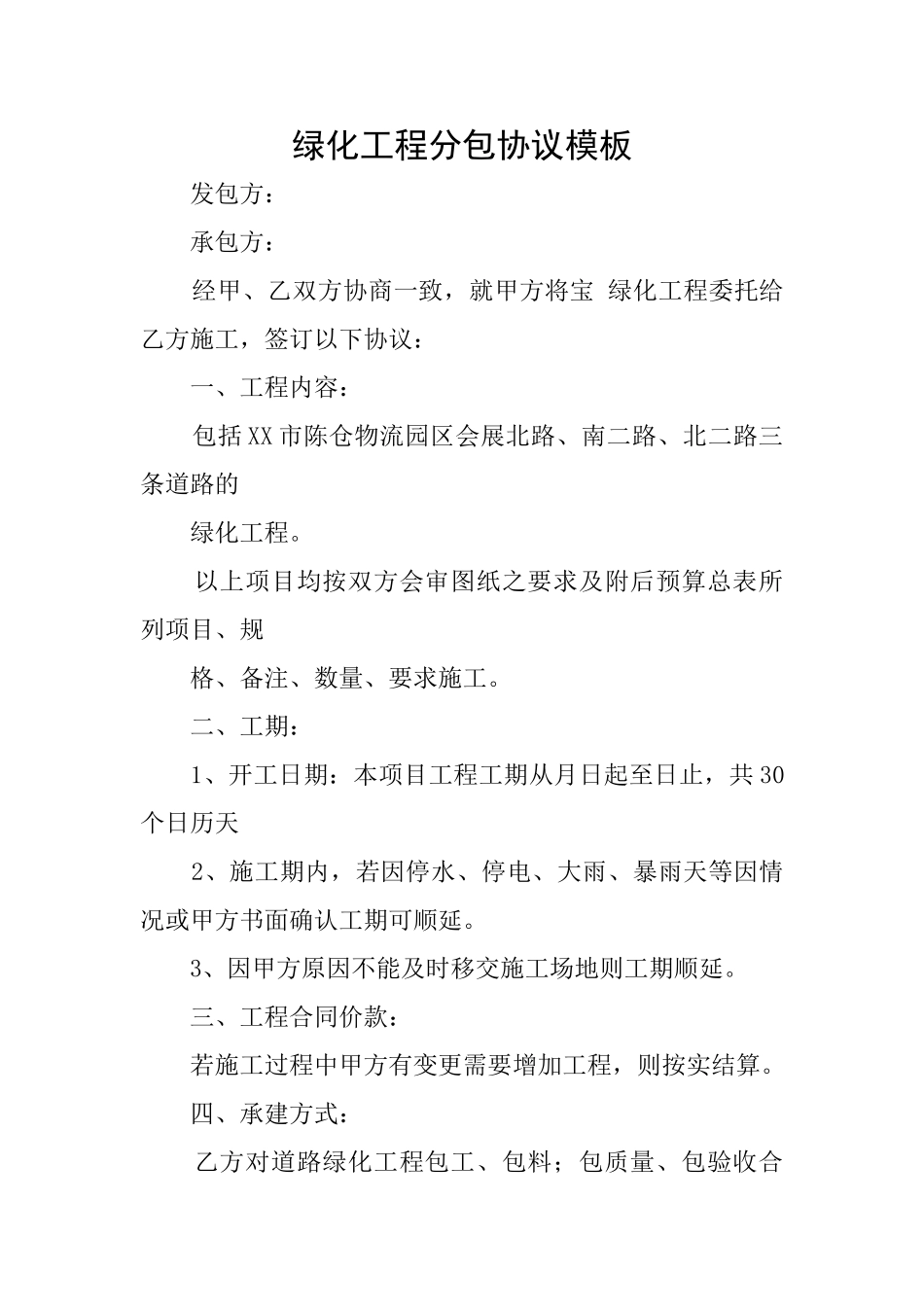 绿化工程分包协议模板

发包方：

承包方：

经甲、乙双方协商一致，就甲方将宝 绿化工程委托给乙方施工，签订以下协议：

一、工程内容：

包括XX市陈仓物流园区会展北路、南二路、北二路三条道路的

绿化工程。

以上项目均按双方会审图纸之要求及附后预算总表所列项目、规

格、备注、数量、要求施工。

二、工期：

1、开工日期：本项目工程工期从月日起至日止，共30个日历天

2、施工期内，若因停水、停电、大雨、暴雨天等因情况或甲方书面确认工期可顺延。

3、因甲方原因不能及时移交施工场地则工期顺延。

三、工程合同价款：

若施工过程中甲方有变更需要增加工程，则按实结算。

四、承建方式：

乙方对道路绿化工程包工、包料；包质量、包验收合